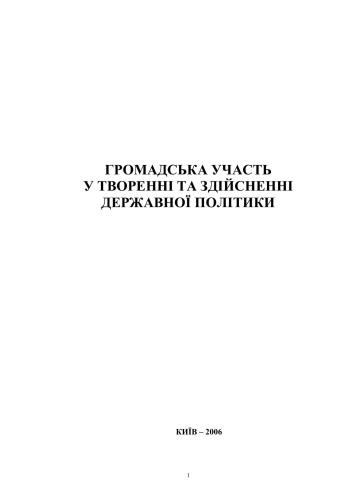 ГРОМАДСЬКА УЧАСТЬ
У ТВОРЕННІ ТА ЗДІЙСНЕННІ
ДЕРЖАВНОЇ ПОЛІТИКИ

КИЇВ – 2006

1